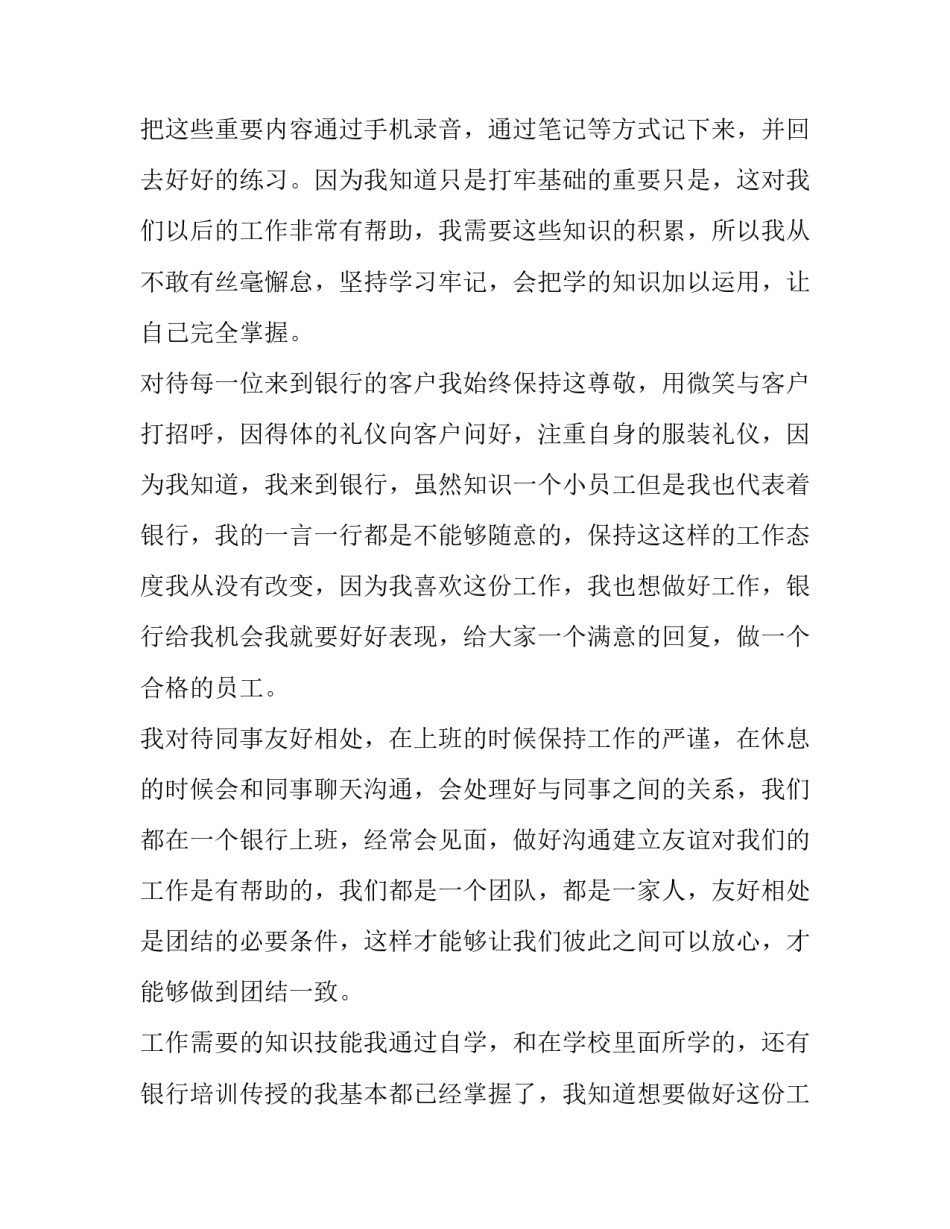 把这些重要内容通过手机录音，通过笔记等方式记下来，并回去好好的练习。因为我知道只是打牢基础的重要只是，这对我们以后的工作非常有帮助，我需要这些知识的积累，所以我从不敢有丝毫懈怠，坚持学习牢记，会把学的知识加以运用，让自己完全掌握。

对待每一位来到银行的客户我始终保持这尊敬，用微笑与客户打招呼，因得体的礼仪向客户问好，注重自身的服装礼仪，因为我知道，我来到银行，虽然知识一个小员工但是我也代表着银行，我的一言一行都是不能够随意的，保持这这样的工作态度我从没有改变，因为我喜欢这份工作，我也想做好工作，银行给我机会我就要好好表现，给大家一个满意的回复，做一个合格的员工。

我对待同事友好相处，在上班的时候保持工作的严谨，在休息的时候会和同事聊天沟通，会处理好与同事之间的关系，我们都在一个银行上班，经常会见面，做好沟通建立友谊对我们的工作是有帮助的，我们都是一个团队，都是一家人，友好相处是团结的必要条件，这样才能够让我们彼此之间可以放心，才能够做到团结一致。

工作需要的知识技能我通过自学，和在学校里面所学的，还有银行培训传授的我基本都已经掌握了，我知道想要做好这份工